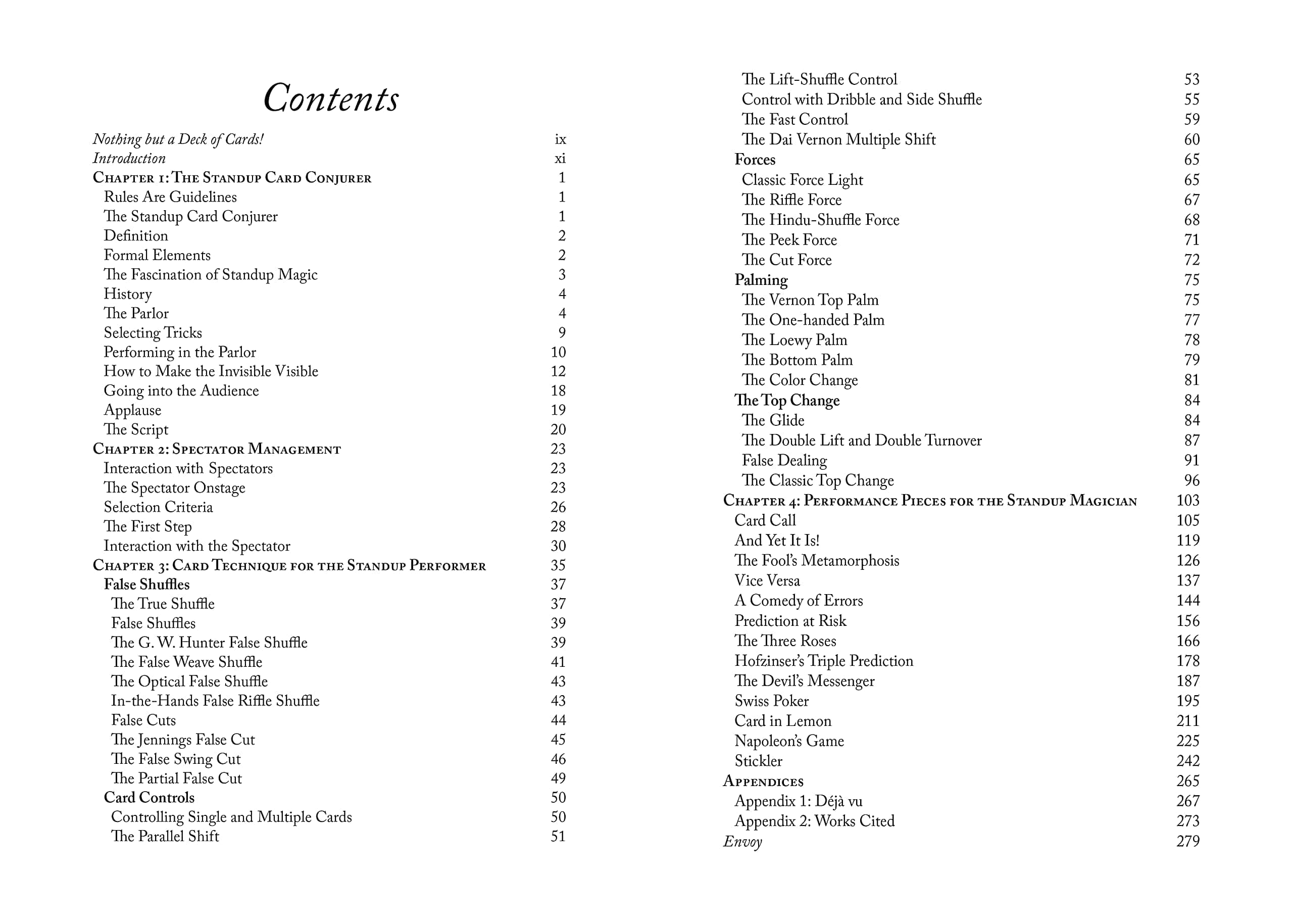 Contents

Nothing but a Deck of Cards! ix
Introduction xi
Chapter 1: The Standup Card Conjurer 1
Rules Are Guidelines 1
The Standup Card Conjurer 1
Definition 2
Formal Elements 2
The Fascination of Standup Magic 3
History 4
The Parlor 4
Selecting Tricks 9
Performing in the Parlor 10
How to Make the Invisible Visible 12
Going into the Audience 18
Applause 19
The Script 20
Chapter 2: Spectator Management 23
Interaction with Spectators 23
The Spectator Onstage 23
Selection Criteria 26
The First Step 28
Interaction with the Spectator 30
Chapter 3: Card Technique for the Standup Performer 35
False Shuffles 37
The True Shuffle 37
False Shuffles 39
The G. W. Hunter False Shuffle 39
The False Weave Shuffle 41
The Optical False Shuffle 43
In-the-Hands False Riffle Shuffle 43
False Cuts 44
The Jennings False Cut 45
The False Swing Cut 46
The Partial False Cut 49
Card Controls 50
Controlling Single and Multiple Cards 50
The Parallel Shift 51

The Lift-Shuffle Control 53
Control with Dribble and Side Shuffle 55
The Fast Control 59
The Dai Vernon Multiple Shift 60
Forces 65
Classic Force Light 65
The Riffle Force 67
The Hindu-Shuffle Force 68
The Peek Force 71
The Cut Force 72
Palming 75
The Vernon Top Palm 75
The One-handed Palm 77
The Loewy Palm 78
The Bottom Palm 79
The Color Change 81
The Top Change 84
The Glide 84
The Double Lift and Double Turnover 87
False Dealing 91
The Classic Top Change 96
Chapter 4: Performance Pieces for the Standup Magician 103
Card Call 105
And Yet It Is! 119
The Fool's Metamorphosis 126
Vice Versa 137
A Comedy of Errors 144
Prediction at Risk 156
The Three Roses 166
Hofzinser's Triple Prediction 178
The Devil's Messenger 187
Swiss Poker 195
Card in Lemon 211
Napoleon's Game 225
Stickler 242
Appendices 265
Appendix 1: Déjà vu 267
Appendix 2: Works Cited 273
Envoy 279